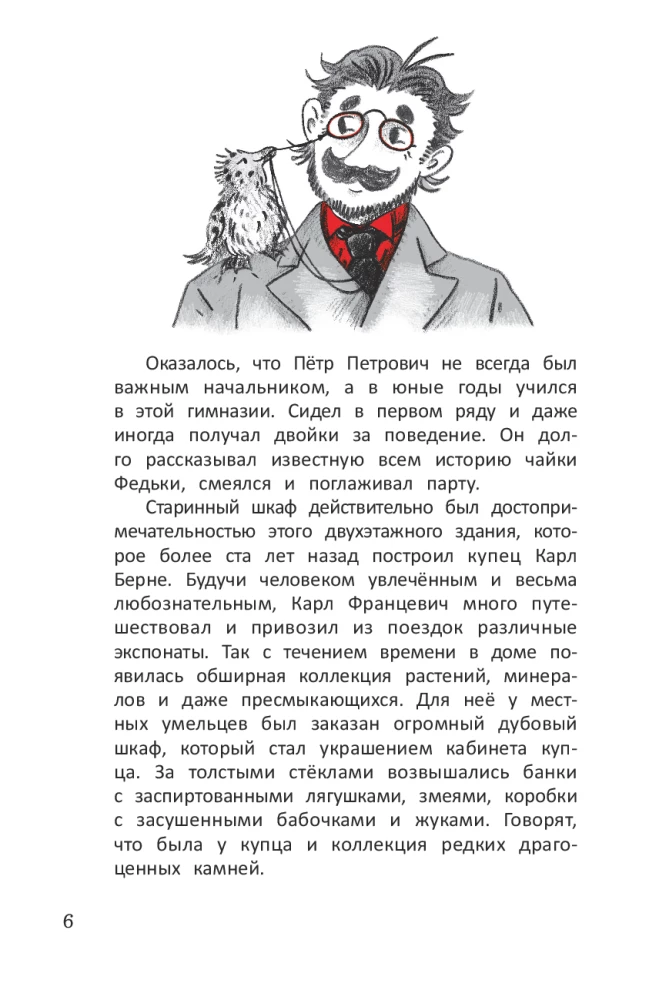 Оказалось, что Пётр Петрович не всегда был важным начальником, а в юные годы учился в этой гимназии. Сидел в первом ряду и даже иногда получал двойки за поведение. Он долго рассказывал известную всем историю чайки Федьки, смеялся и поглаживал парту.

Старинный шкаф действительно был достопримечательностью этого двухэтажного здания, которое более ста лет назад построил купец Карл Берне. Будучи человеком увлечённым и весьма любознательным, Карл Францевич много путешествовал и привозил из поездок различные экспонаты. Так с течением времени в доме появилась обширная коллекция растений, минералов и даже пресмыкающихся. Для неё у местных умельцев был заказан огромный дубовый шкаф, который стал украшением кабинета купца. За толстыми стёклами возвышались банки с заспиртованными лягушками, змеями, коробки с засушенными бабочками и жуками. Говорят, что была у купца и коллекция редких драгоценных камней.

6